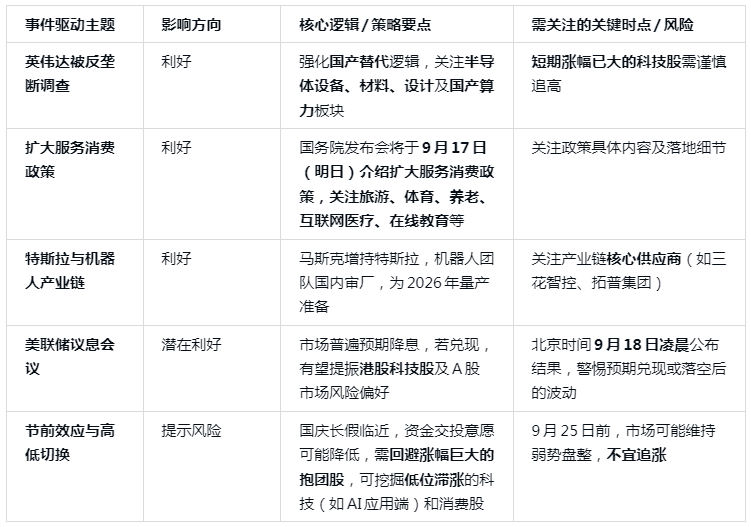 | 事件驱动主题 | 影响方向 | 核心逻辑/策略要点 | 需关注的关键时点/风险 |
|---|---|---|---|
| 英伟达被反垄断调查 | 利好 | 强化国产替代逻辑，关注半导体设备、材料、设计及国产算力板块 | 短期涨幅已大的科技股需谨慎追高 |
| 扩大服务消费政策 | 利好 | 国务院发布会将于9月17日（明日）介绍扩大服务消费政策，关注旅游、体育、养老、互联网医疗、在线教育等 | 关注政策具体内容及落地细节 |
| 特斯拉与机器人产业链 | 利好 | 马斯克增持特斯拉，机器人团队国内审厂，为2026年量产准备 | 关注产业链核心供应商（如三花智控、拓普集团） |
| 美联储议息会议 | 潜在利好 | 市场普遍预期降息，若兑现，有望提振港股科技股及A股市场风险偏好 | 北京时间9月18日凌晨公布结果，警惕预期兑现或落空后的波动 |
| 节前效应与高低切换 | 提示风险 | 国庆长假临近，资金交投意愿可能降低，需回避涨幅巨大的抱团股，可挖掘低位滞涨的科技（如AI应用端）和消费股 | 9月25日前，市场可能维持弱势盘整，不宜追涨 |